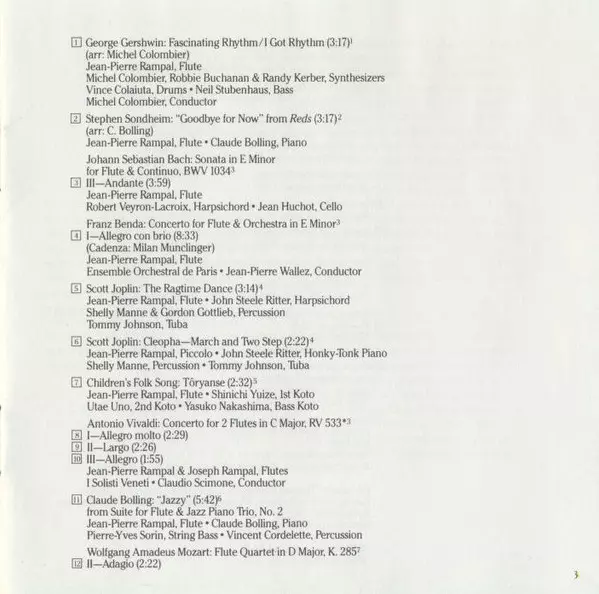 1 George Gershwin: Fascinating Rhythm / I Got Rhythm (3:17)$^{1}$
(arr: Michel Colombier)
Jean-Pierre Rampal, Flute
Michel Colombier, Robbie Buchanan & Randy Kerber, Synthesizers
Vince Colaiuta, Drums • Neil Stubenhaus, Bass
Michel Colombier, Conductor

2 Stephen Sondheim: "Goodbye for Now" from Reds (3:17)$^{2}$
(arr: C. Bolling)
Jean-Pierre Rampal, Flute • Claude Bolling, Piano

Johann Sebastian Bach: Sonata in E Minor
for Flute & Continuo, BWV 1034$^{3}$
3 III—Andante (3:59)
Jean-Pierre Rampal, Flute
Robert Veyron-Lacroix, Harpsichord • Jean Huchot, Cello

Franz Benda: Concerto for Flute & Orchestra in E Minor$^{3}$
4 I—Allegro con brio (8:33)
(Cadenza: Milan Munclinger)
Jean-Pierre Rampal, Flute
Ensemble Orchestral de Paris • Jean-Pierre Wallez, Conductor

5 Scott Joplin: The Ragtime Dance (3:14)$^{4}$
Jean-Pierre Rampal, Flute • John Steele Ritter, Harpsichord
Shelly Manne & Gordon Gottlieb, Percussion
Tommy Johnson, Tuba

6 Scott Joplin: Cleopha—March and Two Step (2:22)$^{4}$
Jean-Pierre Rampal, Piccolo • John Steele Ritter, Honky-Tonk Piano
Shelly Manne, Percussion • Tommy Johnson, Tuba

7 Children's Folk Song: Tôryanse (2:32)$^{5}$
Jean-Pierre Rampal, Flute • Shinichi Yuize, 1st Koto
Utae Uno, 2nd Koto • Yasuko Nakashima, Bass Koto

Antonio Vivaldi: Concerto for 2 Flutes in C Major, RV 533*$^{3}$
8 I—Allegro molto (2:29)
9 II—Largo (2:26)
10 III—Allegro (1:55)
Jean-Pierre Rampal & Joseph Rampal, Flutes
I Solisti Veneti • Claudio Scimone, Conductor

11 Claude Bolling: "Jazzy" (5:42)$^{6}$
from Suite for Flute & Jazz Piano Trio, No. 2
Jean-Pierre Rampal, Flute • Claude Bolling, Piano
Pierre-Yves Sorin, String Bass • Vincent Cordelette, Percussion

Wolfgang Amadeus Mozart: Flute Quartet in D Major, K. 285$^{7}$
12 II—Adagio (2:22)

3